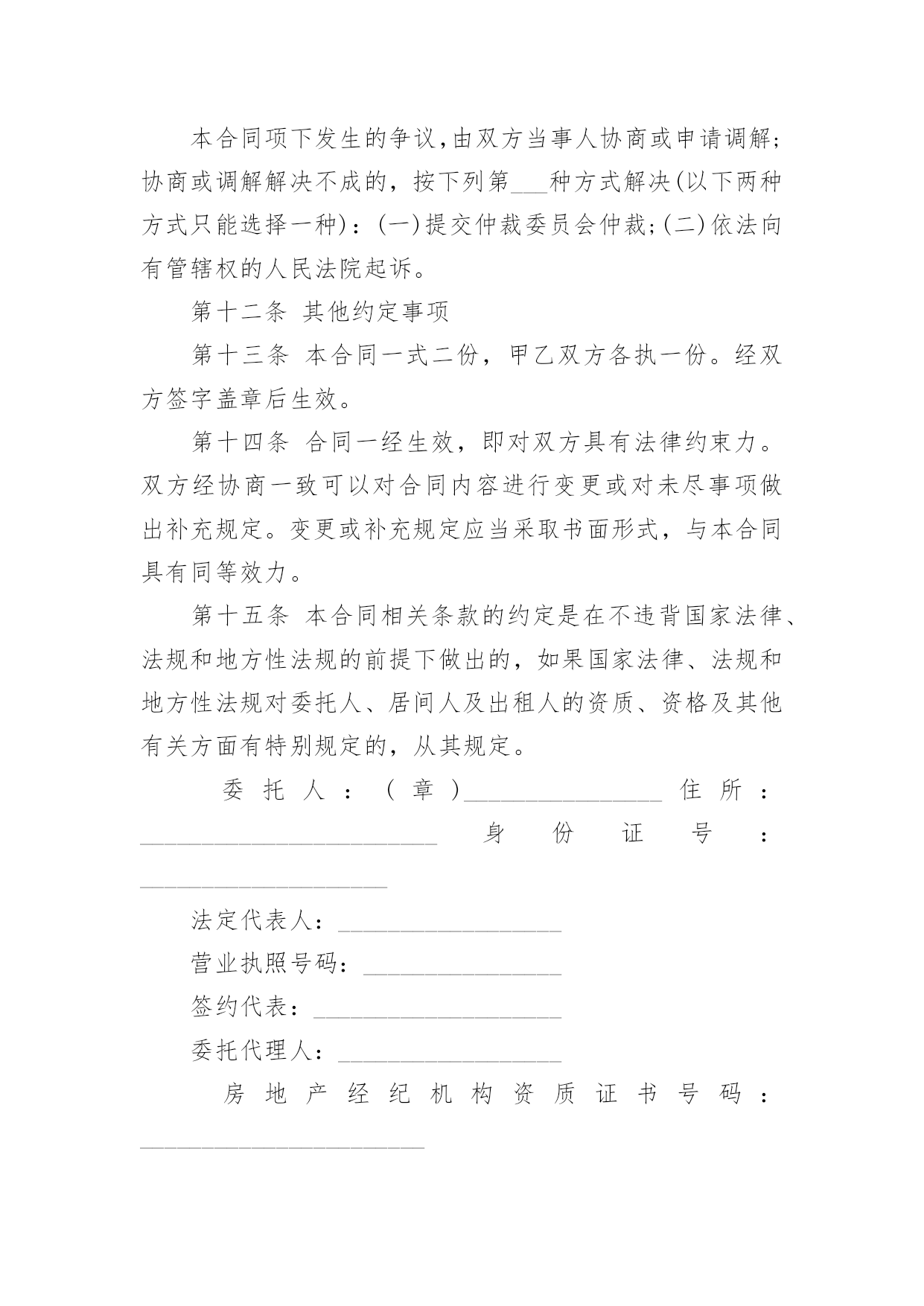 本合同项下发生的争议，由双方当事人协商或申请调解；协商或调解解决不成的，按下列第___种方式解决(以下两种方式只能选择一种)：(一)提交仲裁委员会仲裁；(二)依法向有管辖权的人民法院起诉。

第十二条 其他约定事项

第十三条 本合同一式二份，甲乙双方各执一份。经双方签字盖章后生效。

第十四条 合同一经生效，即对双方具有法律约束力。双方经协商一致可以对合同内容进行变更或对未尽事项做出补充规定。变更或补充规定应当采取书面形式，与本合同具有同等效力。

第十五条 本合同相关条款的约定是在不违背国家法律、法规和地方性法规的前提下做出的，如果国家法律、法规和地方性法规对委托人、居间人及出租人的资质、资格及其他有关方面有特别规定的，从其规定。

委托人：（章）________________ 住所：________________________ 身份证号：____________________

法定代表人：__________________

营业执照号码：________________

签约代表：____________________

委托代理人：__________________

房地产经纪机构资质证书号码：_______________________